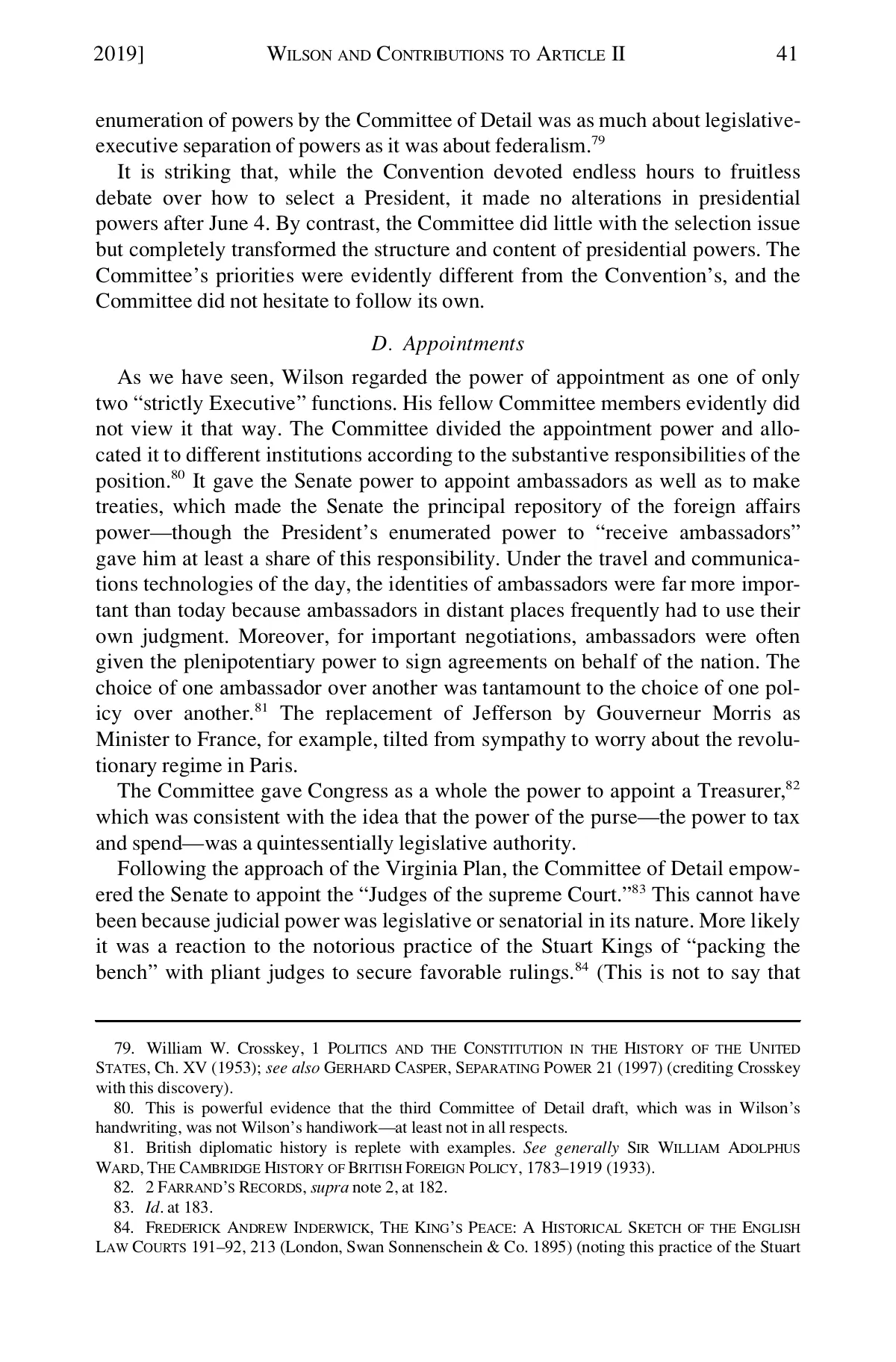 2019] WILSON AND CONTRIBUTIONS TO ARTICLE II 41

enumeration of powers by the Committee of Detail was as much about legislative-executive separation of powers as it was about federalism.$^{79}$

It is striking that, while the Convention devoted endless hours to fruitless debate over how to select a President, it made no alterations in presidential powers after June 4. By contrast, the Committee did little with the selection issue but completely transformed the structure and content of presidential powers. The Committee's priorities were evidently different from the Convention's, and the Committee did not hesitate to follow its own.

D. Appointments

As we have seen, Wilson regarded the power of appointment as one of only two "strictly Executive" functions. His fellow Committee members evidently did not view it that way. The Committee divided the appointment power and allocated it to different institutions according to the substantive responsibilities of the position.$^{80}$ It gave the Senate power to appoint ambassadors as well as to make treaties, which made the Senate the principal repository of the foreign affairs power—though the President's enumerated power to "receive ambassadors" gave him at least a share of this responsibility. Under the travel and communications technologies of the day, the identities of ambassadors were far more important than today because ambassadors in distant places frequently had to use their own judgment. Moreover, for important negotiations, ambassadors were often given the plenipotentiary power to sign agreements on behalf of the nation. The choice of one ambassador over another was tantamount to the choice of one policy over another.$^{81}$ The replacement of Jefferson by Gouverneur Morris as Minister to France, for example, tilted from sympathy to worry about the revolutionary regime in Paris.

The Committee gave Congress as a whole the power to appoint a Treasurer,$^{82}$ which was consistent with the idea that the power of the purse—the power to tax and spend—was a quintessentially legislative authority.

Following the approach of the Virginia Plan, the Committee of Detail empowered the Senate to appoint the "Judges of the supreme Court."$^{83}$ This cannot have been because judicial power was legislative or senatorial in its nature. More likely it was a reaction to the notorious practice of the Stuart Kings of "packing the bench" with pliant judges to secure favorable rulings.$^{84}$ (This is not to say that

79. William W. Crosskey, 1 POLITICS AND THE CONSTITUTION IN THE HISTORY OF THE UNITED STATES, Ch. XV (1953); see also GERHARD CASPER, SEPARATING POWER 21 (1997) (crediting Crosskey with this discovery).

80. This is powerful evidence that the third Committee of Detail draft, which was in Wilson's handwriting, was not Wilson's handiwork—at least not in all respects.

81. British diplomatic history is replete with examples. See generally SIR WILLIAM ADOLPHUS WARD, THE CAMBRIDGE HISTORY OF BRITISH FOREIGN POLICY, 1783–1919 (1933).

82. 2 FARRAND'S RECORDS, supra note 2, at 182.

83. Id. at 183.

84. FREDERICK ANDREW INDERWICK, THE KING'S PEACE: A HISTORICAL SKETCH OF THE ENGLISH LAW COURTS 191–92, 213 (London, Swan Sonnenschein & Co. 1895) (noting this practice of the Stuart